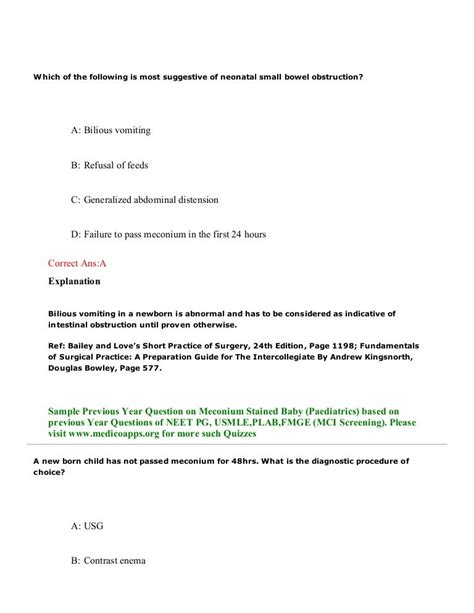 Which of the following is most suggestive of neonatal small bowel obstruction?

A: Bilious vomiting

B: Refusal of feeds

C: Generalized abdominal distension

D: Failure to pass meconium in the first 24 hours

Correct Ans:A

Explanation

Bilious vomiting in a newborn is abnormal and has to be considered as indicative of intestinal obstruction until proven otherwise.

Ref: Bailey and Love's Short Practice of Surgery, 24th Edition, Page 1198; Fundamentals of Surgical Practice: A Preparation Guide for The Intercollegiate By Andrew Kingsnorth, Douglas Bowley, Page 577.

Sample Previous Year Question on Meconium Stained Baby (Paediatrics) based on previous Year Questions of NEET PG, USMLE,PLAB,FMGE (MCI Screening). Please visit www.medicoapps.org for more such Quizzes

A new born child has not passed meconium for 48hrs. What is the diagnostic procedure of choice?

A: USG

B: Contrast enema